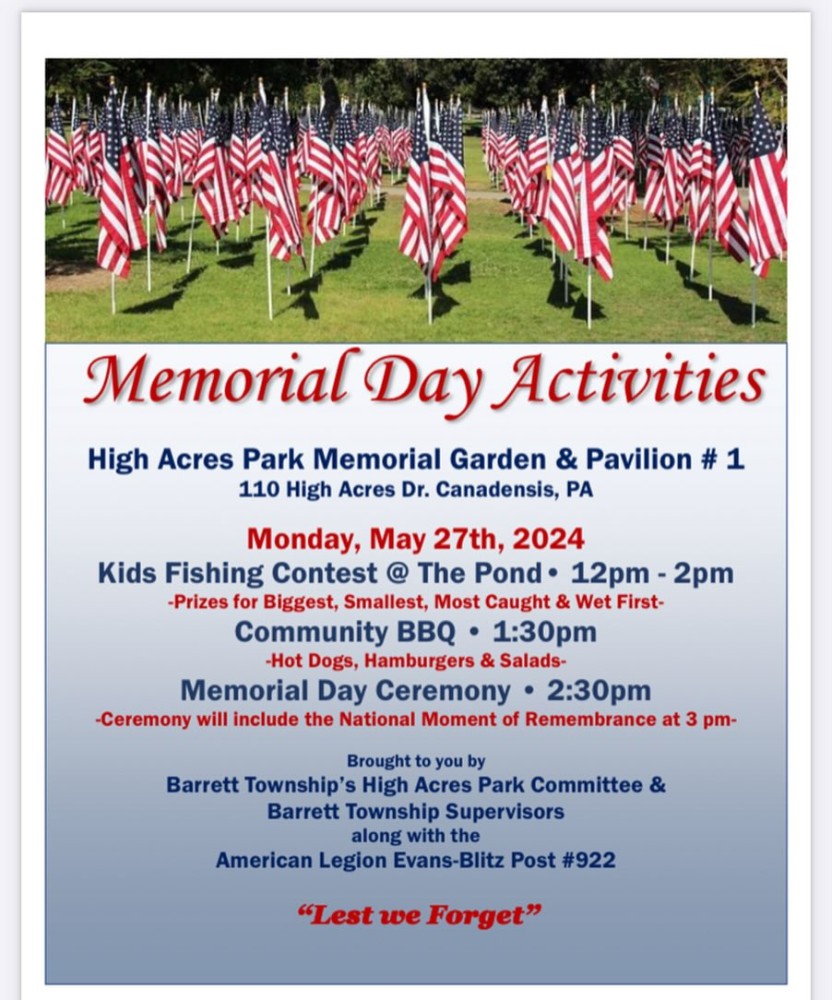 Memorial Day Activities

High Acres Park Memorial Garden & Pavilion # 1
110 High Acres Dr. Canadensis, PA

Monday, May 27th, 2024
Kids Fishing Contest @ The Pond • 12pm - 2pm
-Prizes for Biggest, Smallest, Most Caught & Wet First-
Community BBQ • 1:30pm
-Hot Dogs, Hamburgers & Salads-
Memorial Day Ceremony • 2:30pm
-Ceremony will include the National Moment of Remembrance at 3 pm-

Brought to you by
Barrett Township's High Acres Park Committee &
Barrett Township Supervisors
along with the
American Legion Evans-Blitz Post #922

"Lest we Forget"